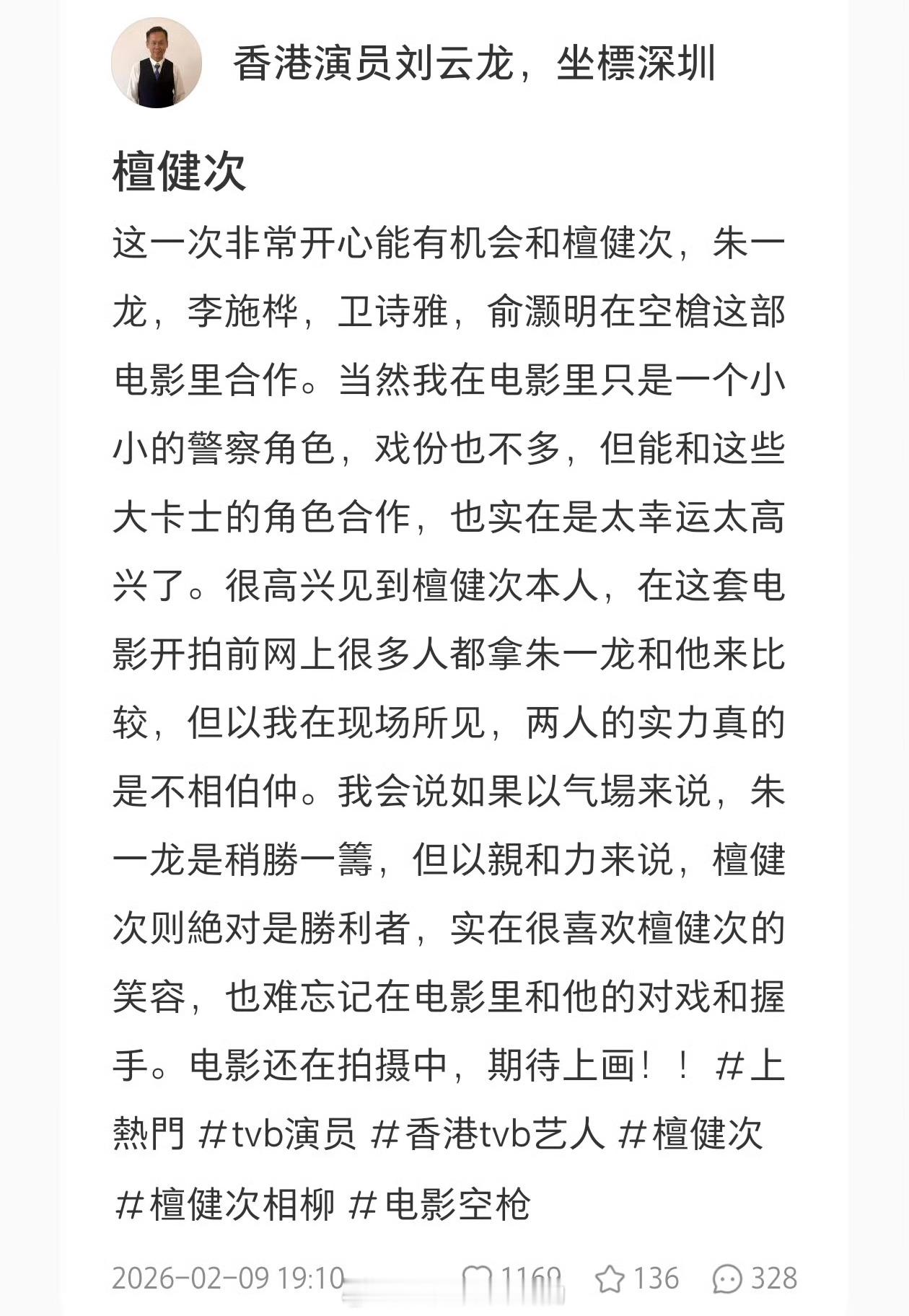 香港演员刘云龙，坐標深圳

檀健次

这一次非常开心能有机会和檀健次，朱一龙，李施桦，卫诗雅，俞灏明在空槍这部电影里合作。当然我在电影里只是一个小小的警察角色，戏份也不多，但能和这些大卡士的角色合作，也实在是太幸运太高兴了。很高兴见到檀健次本人，在这套电影开拍前网上很多人都拿朱一龙和他来比较，但以我在现场所见，两人的实力真的是不相伯仲。我会说如果以气場来说，朱一龙是稍勝一籌，但以親和力来说，檀健次则絶对是勝利者，实在很喜欢檀健次的笑容，也难忘记在电影里和他的对戏和握手。电影还在拍摄中，期待上画！！ #上熱門 #tvb演员 #香港tvb艺人 #檀健次 #檀健次相柳 #电影空枪

2026-02-09 19:10 1160 136 328